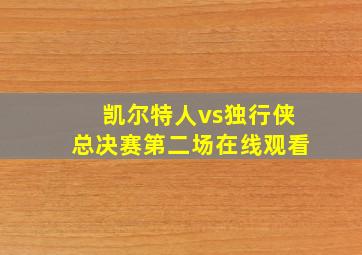 凯尔特人vs独行侠
总决赛第二场在线观看